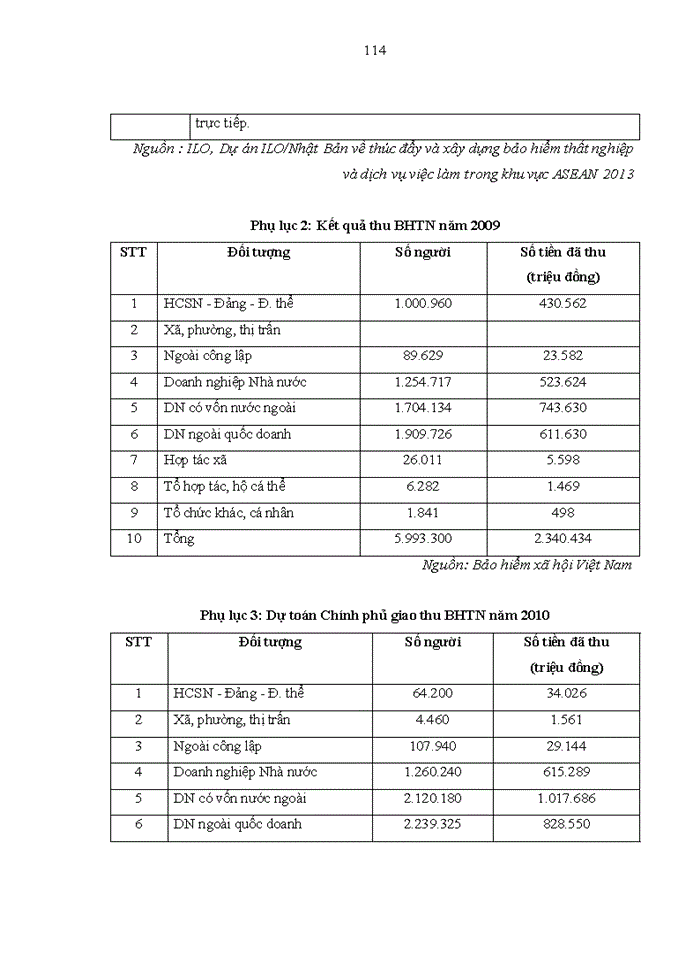 114

| | trực tiếp. |
|---|---|

Nguồn : ILO, Dự án ILO/Nhật Bản về thúc đẩy và xây dựng bảo hiểm thất nghiệp và dịch vụ việc làm trong khu vực ASEAN 2013

Phụ lục 2: Kết quả thu BHTN năm 2009

| STT | Đối tượng | Số người | Số tiền đã thu (triệu đồng) |
|---|---|---|---|
| 1 | HCSN - Đảng - Đ. thể | 1.000.960 | 430.562 |
| 2 | Xã, phường, thị trấn | | |
| 3 | Ngoài công lập | 89.629 | 23.582 |
| 4 | Doanh nghiệp Nhà nước | 1.254.717 | 523.624 |
| 5 | DN có vốn nước ngoài | 1.704.134 | 743.630 |
| 6 | DN ngoài quốc doanh | 1.909.726 | 611.630 |
| 7 | Hợp tác xã | 26.011 | 5.598 |
| 8 | Tổ hợp tác, hộ cá thể | 6.282 | 1.469 |
| 9 | Tổ chức khác, cá nhân | 1.841 | 498 |
| 10 | Tổng | 5.993.300 | 2.340.434 |

Nguồn: Bảo hiểm xã hội Việt Nam

Phụ lục 3: Dự toán Chính phủ giao thu BHTN năm 2010

| STT | Đối tượng | Số người | Số tiền đã thu (triệu đồng) |
|---|---|---|---|
| 1 | HCSN - Đảng - Đ. thể | 64.200 | 34.026 |
| 2 | Xã, phường, thị trấn | 4.460 | 1.561 |
| 3 | Ngoài công lập | 107.940 | 29.144 |
| 4 | Doanh nghiệp Nhà nước | 1.260.240 | 615.289 |
| 5 | DN có vốn nước ngoài | 2.120.180 | 1.017.686 |
| 6 | DN ngoài quốc doanh | 2.239.325 | 828.550 |